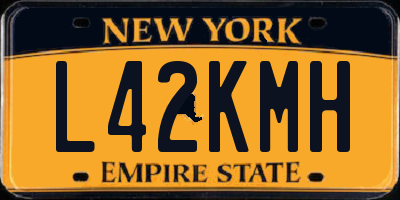 NEW YORK

L42KMH

EMPIRE STATE